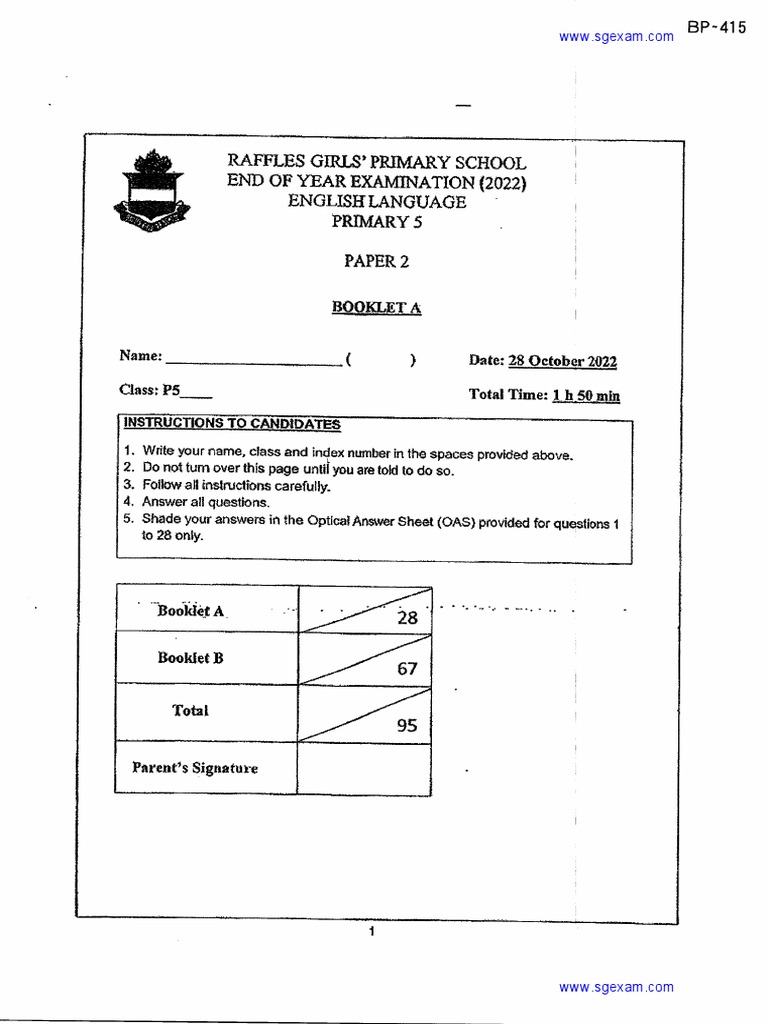 www.sgexam.com BP-415

RAFFLES GIRLS' PRIMARY SCHOOL
END OF YEAR EXAMINATION (2022)
ENGLISH LANGUAGE
PRIMARY 5

PAPER 2

BOOKLET A

Name: ______________________ ( ) Date: 28 October 2022

Class: P5____ Total Time: 1 h 50 min

INSTRUCTIONS TO CANDIDATES
1. Write your name, class and index number in the spaces provided above.
2. Do not turn over this page until you are told to do so.
3. Follow all instructions carefully.
4. Answer all questions.
5. Shade your answers in the Optical Answer Sheet (OAS) provided for questions 1 to 28 only.

| Booklet A | 28 |
|---|---|
| Booklet B | 67 |
| Total | 95 |
| Parent's Signature | |

1

www.sgexam.com